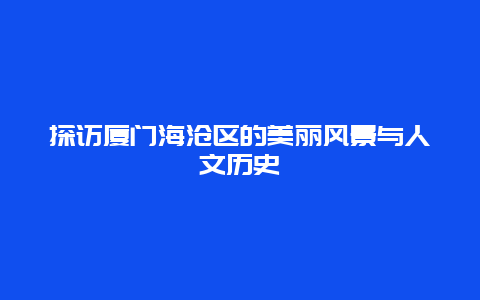 探访厦门海沧区的美丽风景与人文历史